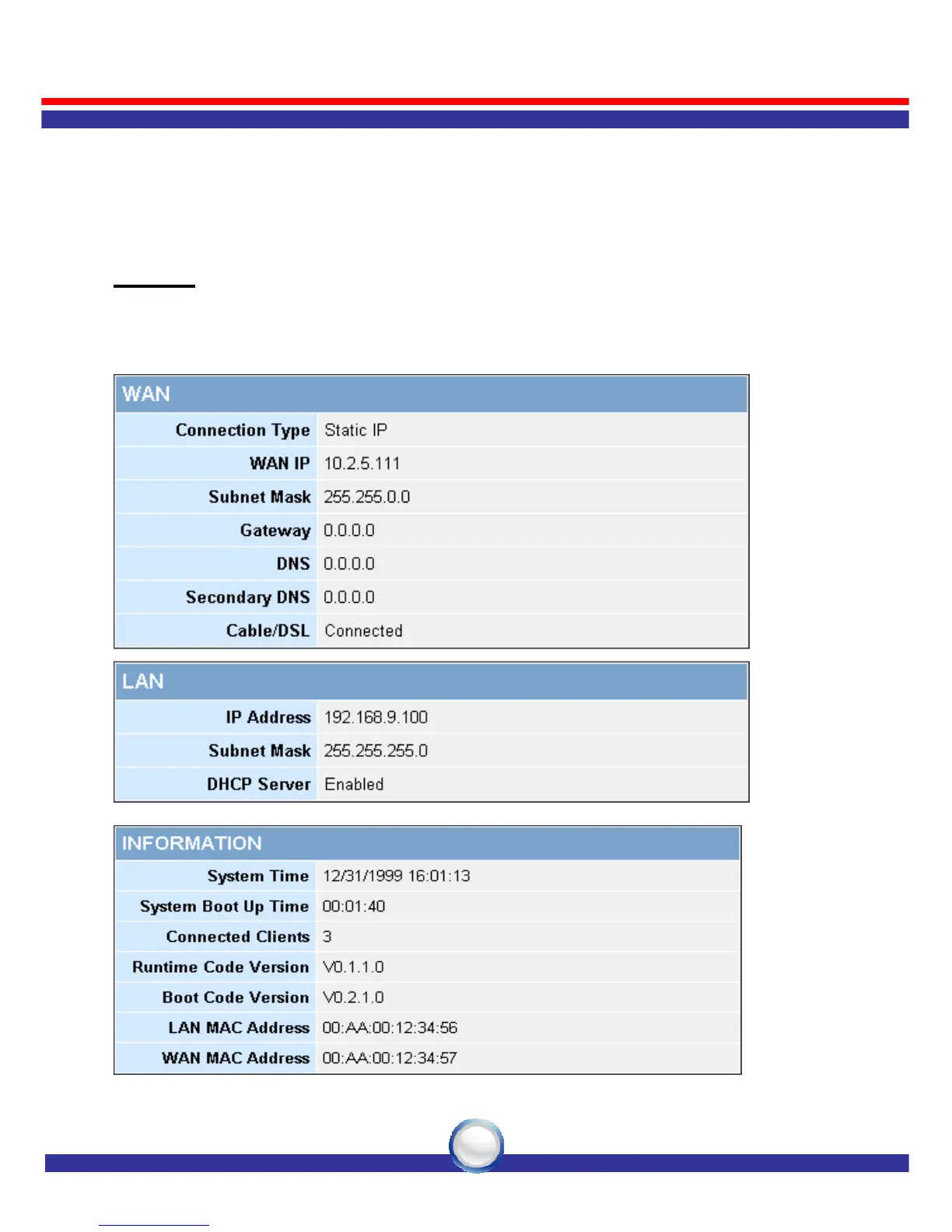 WAN

Connection Type
Static IP

WAN IP
10.2.5.111

Subnet Mask
255.255.0.0

Gateway
0.0.0.0

DNS
0.0.0.0

Secondary DNS
0.0.0.0

Cable/DSL
Connected

LAN

IP Address
192.168.9.100

Subnet Mask
255.255.255.0

DHCP Server
Enabled

INFORMATION

System Time
12/31/1999 16:01:13

System Boot Up Time
00:01:40

Connected Clients
3

Runtime Code Version
V0.1.1.0

Boot Code Version
V0.2.1.0

LAN MAC Address
00:AA:00:12:34:56

WAN MAC Address
00:AA:00:12:34:57